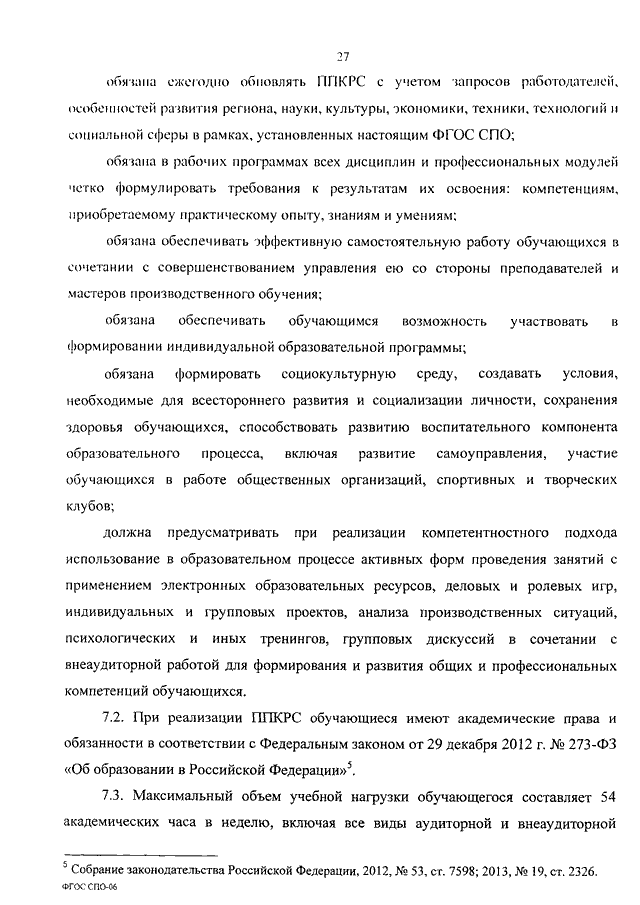 27

обязана ежегодно обновлять ППКРС с учетом запросов работодателей, особенностей развития региона, науки, культуры, экономики, техники, технологий и социальной сферы в рамках, установленных настоящим ФГОС СПО;

обязана в рабочих программах всех дисциплин и профессиональных модулей четко формулировать требования к результатам их освоения: компетенциям, приобретаемому практическому опыту, знаниям и умениям;

обязана обеспечивать эффективную самостоятельную работу обучающихся в сочетании с совершенствованием управления ею со стороны преподавателей и мастеров производственного обучения;

обязана обеспечивать обучающимся возможность участвовать в формировании индивидуальной образовательной программы;

обязана формировать социокультурную среду, создавать условия, необходимые для всестороннего развития и социализации личности, сохранения здоровья обучающихся, способствовать развитию воспитательного компонента образовательного процесса, включая развитие самоуправления, участие обучающихся в работе общественных организаций, спортивных и творческих клубов;

должна предусматривать при реализации компетентностного подхода использование в образовательном процессе активных форм проведения занятий с применением электронных образовательных ресурсов, деловых и ролевых игр, индивидуальных и групповых проектов, анализа производственных ситуаций, психологических и иных тренингов, групповых дискуссий в сочетании с внеаудиторной работой для формирования и развития общих и профессиональных компетенций обучающихся.

7.2. При реализации ППКРС обучающиеся имеют академические права и обязанности в соответствии с Федеральным законом от 29 декабря 2012 г. № 273-ФЗ «Об образовании в Российской Федерации»$^5$.

7.3. Максимальный объем учебной нагрузки обучающегося составляет 54 академических часа в неделю, включая все виды аудиторной и внеаудиторной

$^5$ Собрание законодательства Российской Федерации, 2012, № 53, ст. 7598; 2013, № 19, ст. 2326.
ФГОС СПО-06